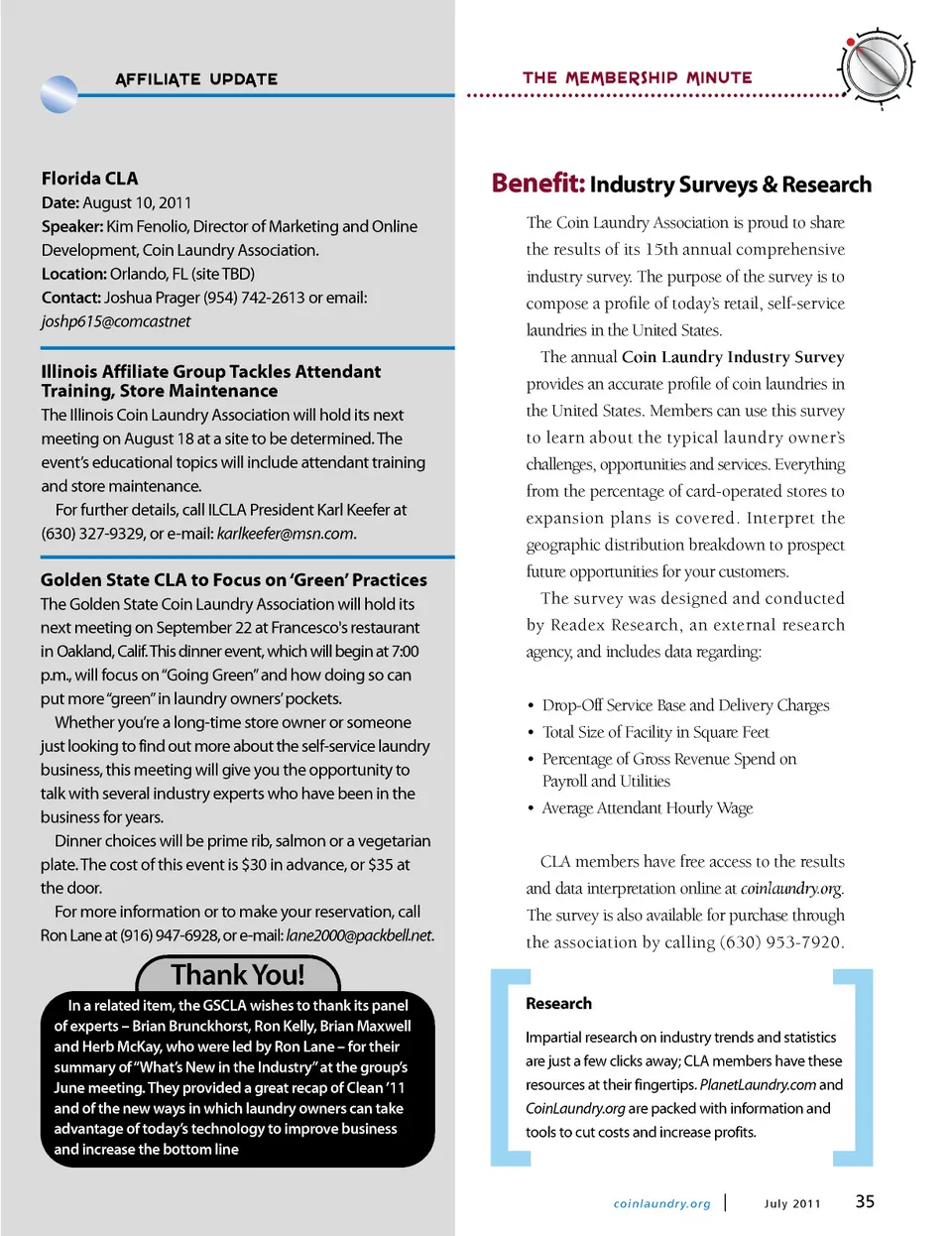 AFFILIATE UPDATE

Florida CLA
Date: August 10, 2011
Speaker: Kim Fenolio, Director of Marketing and Online Development, Coin Laundry Association.
Location: Orlando, FL (site TBD)
Contact: Joshua Prager (954) 742-2613 or email: joshp615@comcastnet

Illinois Affiliate Group Tackles Attendant Training, Store Maintenance
The Illinois Coin Laundry Association will hold its next meeting on August 18 at a site to be determined. The event's educational topics will include attendant training and store maintenance.

For further details, call ILCLA President Karl Keefer at (630) 327-9329, or e-mail: karlkeefer@msn.com.

Golden State CLA to Focus on 'Green' Practices
The Golden State Coin Laundry Association will hold its next meeting on September 22 at Francesco's restaurant in Oakland, Calif. This dinner event, which will begin at 7:00 p.m., will focus on "Going Green" and how doing so can put more "green" in laundry owners' pockets.

Whether you're a long-time store owner or someone just looking to find out more about the self-service laundry business, this meeting will give you the opportunity to talk with several industry experts who have been in the business for years.

Dinner choices will be prime rib, salmon or a vegetarian plate. The cost of this event is $30 in advance, or $35 at the door.

For more information or to make your reservation, call Ron Lane at (916) 947-6928, or e-mail: lane2000@packbell.net.

Thank You!
In a related item, the GSCLA wishes to thank its panel of experts – Brian Brunckhorst, Ron Kelly, Brian Maxwell and Herb McKay, who were led by Ron Lane – for their summary of "What's New in the Industry" at the group's June meeting. They provided a great recap of Clean '11 and of the new ways in which laundry owners can take advantage of today's technology to improve business and increase the bottom line

THE MEMBERSHIP MINUTE

Benefit: Industry Surveys & Research

The Coin Laundry Association is proud to share the results of its 15th annual comprehensive industry survey. The purpose of the survey is to compose a profile of today's retail, self-service laundries in the United States.

The annual Coin Laundry Industry Survey provides an accurate profile of coin laundries in the United States. Members can use this survey to learn about the typical laundry owner's challenges, opportunities and services. Everything from the percentage of card-operated stores to expansion plans is covered. Interpret the geographic distribution breakdown to prospect future opportunities for your customers.

The survey was designed and conducted by Readex Research, an external research agency, and includes data regarding:

• Drop-Off Service Base and Delivery Charges
• Total Size of Facility in Square Feet
• Percentage of Gross Revenue Spend on Payroll and Utilities
• Average Attendant Hourly Wage

CLA members have free access to the results and data interpretation online at coinlaundry.org. The survey is also available for purchase through the association by calling (630) 953-7920.

Research
Impartial research on industry trends and statistics are just a few clicks away; CLA members have these resources at their fingertips. PlanetLaundry.com and CoinLaundry.org are packed with information and tools to cut costs and increase profits.

coinlaundry.org | July 2011 35